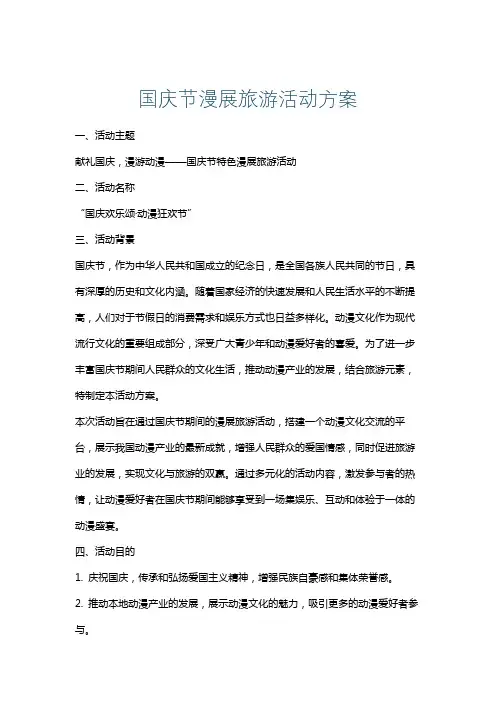 国庆节漫展旅游活动方案

一、活动主题

献礼国庆，漫游动漫——国庆节特色漫展旅游活动

二、活动名称

“国庆欢乐颂·动漫狂欢节”

三、活动背景

国庆节，作为中华人民共和国成立的纪念日，是全国各族人民共同的节日，具有深厚的历史和文化内涵。随着国家经济的快速发展和人民生活水平的不断提高，人们对于节假日的消费需求和娱乐方式也日益多样化。动漫文化作为现代流行文化的重要组成部分，深受广大青少年和动漫爱好者的喜爱。为了进一步丰富国庆节期间人民群众的文化生活，推动动漫产业的发展，结合旅游元素，特制定本活动方案。

本次活动旨在通过国庆节期间的漫展旅游活动，搭建一个动漫文化交流的平台，展示我国动漫产业的最新成就，增强人民群众的爱国情感，同时促进旅游业的发展，实现文化与旅游的双赢。通过多元化的活动内容，激发参与者的热情，让动漫爱好者在国庆节期间能够享受到一场集娱乐、互动和体验于一体的动漫盛宴。

四、活动目的

1. 庆祝国庆，传承和弘扬爱国主义精神，增强民族自豪感和集体荣誉感。

2. 推动本地动漫产业的发展，展示动漫文化的魅力，吸引更多的动漫爱好者参与。